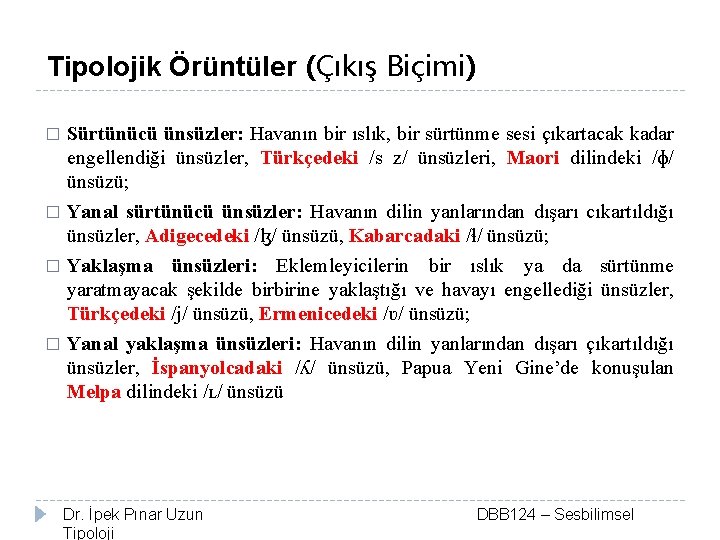 Tipolojik Örüntüler (Çıkış Biçimi)

□ Sürtünücü ünsüzler: Havanın bir ıslık, bir sürtünme sesi çıkartacak kadar engellendiği ünsüzler, Türkçedeki /s z/ ünsüzleri, Maori dilindeki /ɸ/ ünsüzü;

□ Yanal sürtünücü ünsüzler: Havanın dilin yanlarından dışarı cıkartıldığı ünsüzler, Adigecedeki /ɮ/ ünsüzü, Kabarcadaki /ɬ/ ünsüzü;

□ Yaklaşma ünsüzleri: Eklemleyicilerin bir ıslık ya da sürtünme yaratmayacak şekilde birbirine yaklaştığı ve havayı engellediği ünsüzler, Türkçedeki /j/ ünsüzü, Ermenicedeki /ʋ/ ünsüzü;

□ Yanal yaklaşma ünsüzleri: Havanın dilin yanlarından dışarı çıkartıldığı ünsüzler, İspanyolcadaki /ʎ/ ünsüzü, Papua Yeni Gine'de konuşulan Melpa dilindeki /ʟ/ ünsüzü

Dr. İpek Pınar Uzun
DBB124 – Sesbilimsel Tipoloji